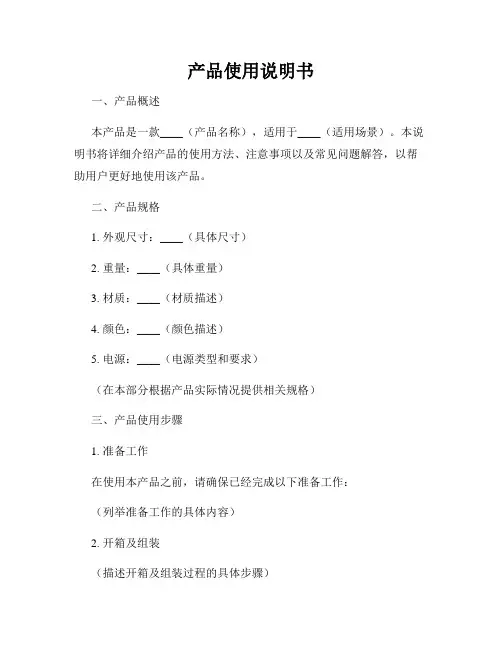 产品使用说明书

一、产品概述

本产品是一款____（产品名称），适用于____（适用场景）。本说明书将详细介绍产品的使用方法、注意事项以及常见问题解答，以帮助用户更好地使用该产品。

二、产品规格

1. 外观尺寸：____（具体尺寸）

2. 重量：____（具体重量）

3. 材质：____（材质描述）

4. 颜色：____（颜色描述）

5. 电源：____（电源类型和要求）

（在本部分根据产品实际情况提供相关规格）

三、产品使用步骤

1. 准备工作

在使用本产品之前，请确保已经完成以下准备工作：

（列举准备工作的具体内容）

2. 开箱及组装

（描述开箱及组装过程的具体步骤）